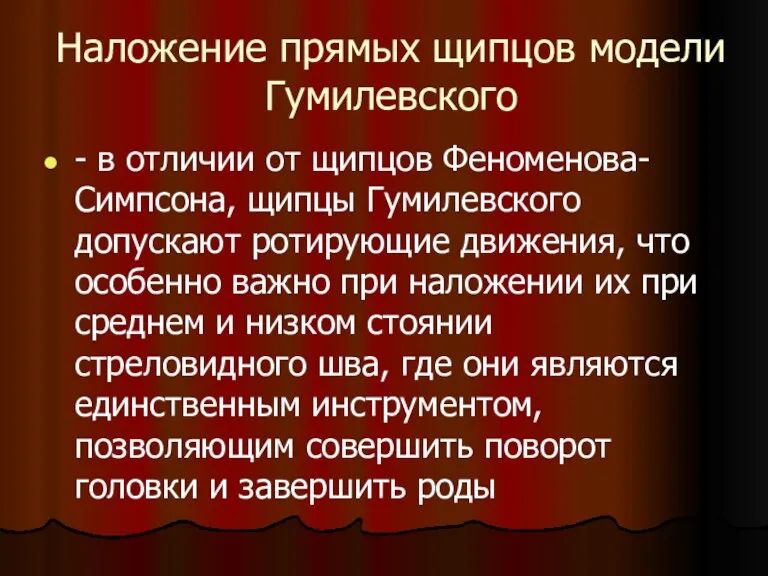 Наложение прямых щипцов модели Гумилевского

- в отличии от щипцов Феноменова-Симпсона, щипцы Гумилевского допускают ротирующие движения, что особенно важно при наложении их при среднем и низком стоянии стреловидного шва, где они являются единственным инструментом, позволяющим совершить поворот головки и завершить роды